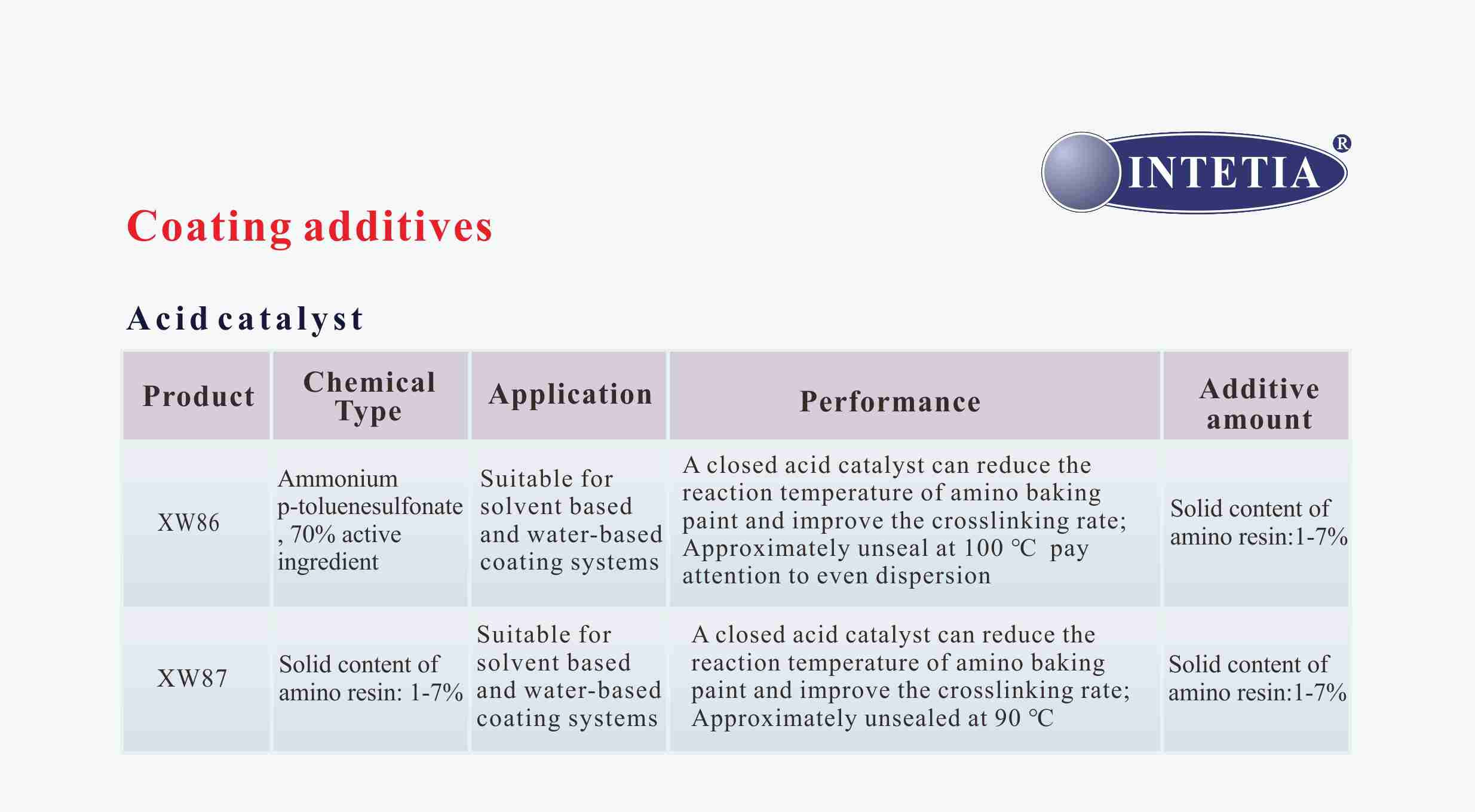 INTETIA®

Coating additives

Acid catalyst

| Product | Chemical Type | Application | Performance | Additive amount |
|---|---|---|---|---|
| XW86 | Ammonium p-toluenesulfonate , 70% active ingredient | Suitable for solvent based and water-based coating systems | A closed acid catalyst can reduce the reaction temperature of amino baking paint and improve the crosslinking rate; Approximately unseal at 100 ℃ pay attention to even dispersion | Solid content of amino resin:1-7% |
| XW87 | Solid content of amino resin: 1-7% | Suitable for solvent based and water-based coating systems | A closed acid catalyst can reduce the reaction temperature of amino baking paint and improve the crosslinking rate; Approximately unsealed at 90 ℃ | Solid content of amino resin:1-7% |